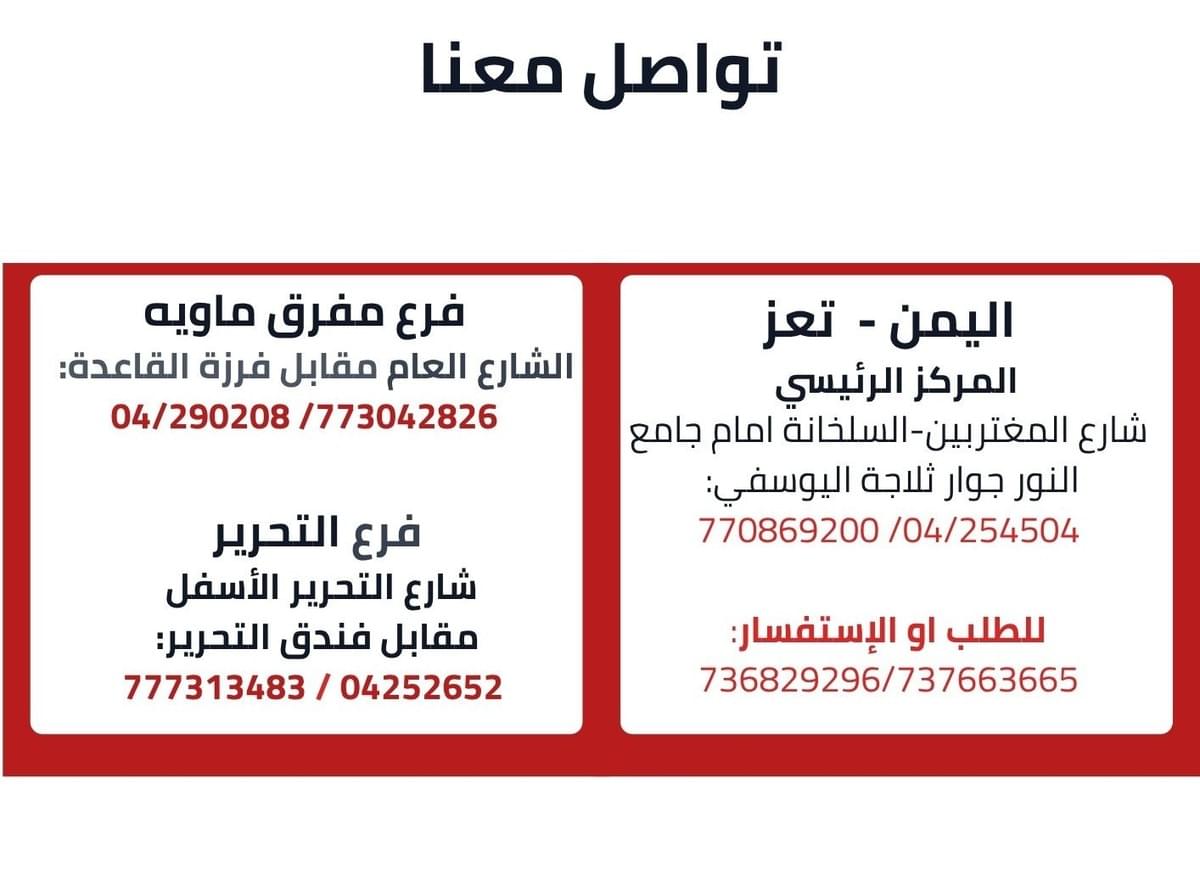 تواصل معنا

اليمن - تعز
المركز الرئيسي
شارع المغتربين-السلخانة امام جامع النور جوار ثلاجة اليوسفي:
770869200 /04/254504

للطلب او الإستفسار:
736829296/737663665

فرع مفرق ماويه
الشارع العام مقابل فرزة القاعدة:
04/290208 /773042826

فرع التحرير
شارع التحرير الأسفل
مقابل فندق التحرير:
777313483 / 04252652